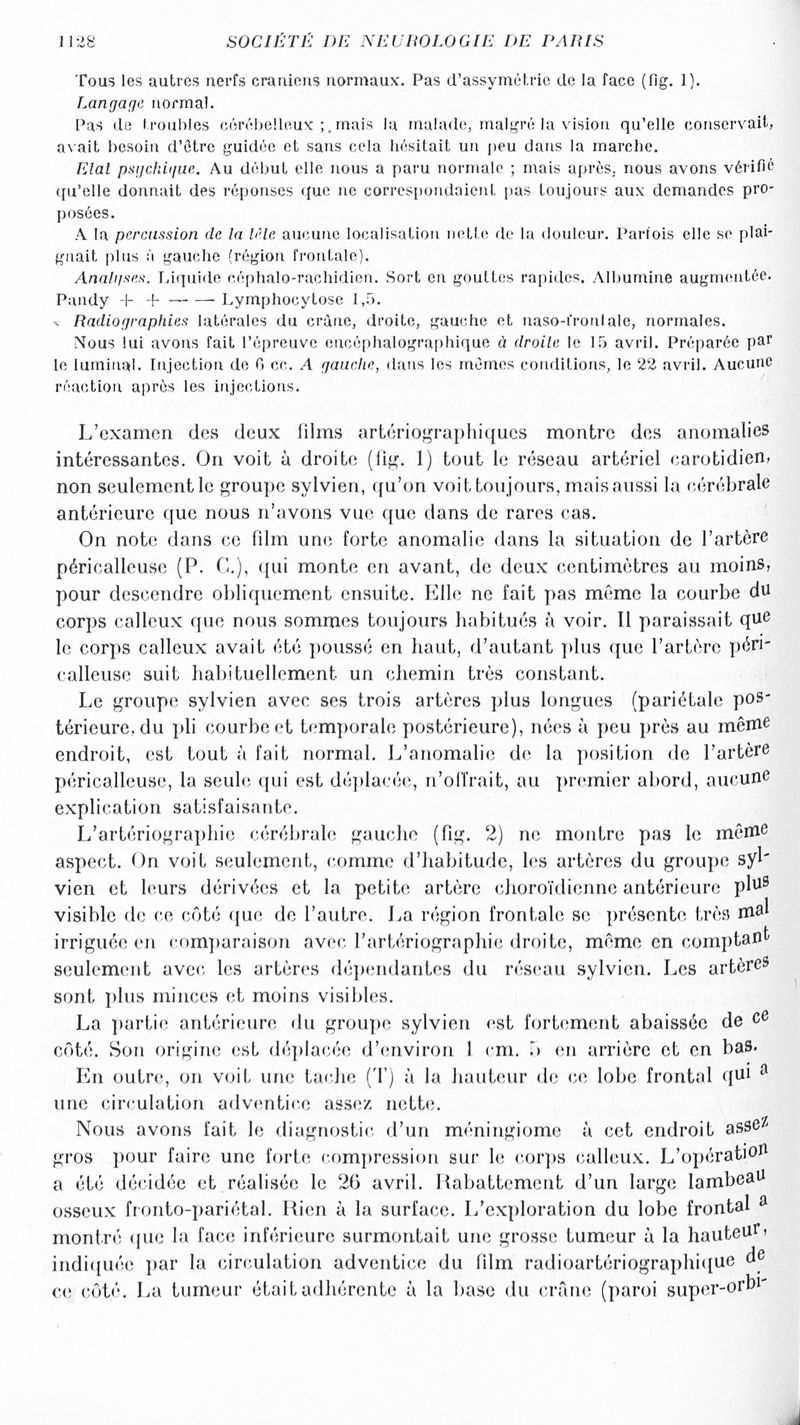 1128 SOCIÉTÉ DE NEUROLOGIE DE PARIS

Tous les autres nerfs craniens normaux. Pas d'assymétrie de la face (fig. 1).

Langage normal.

Pas de troubles cérébelleux ; mais la malade, malgré la vision qu'elle conservait, avait besoin d'être guidée et sans cela hésitait un peu dans la marche.

Etat psychique. Au début elle nous a paru normale ; mais après, nous avons vérifié qu'elle donnait des réponses que ne correspondaient pas toujours aux demandes proposées.

A la percussion de la tête aucune localisation nette de la douleur. Parfois elle se plaignait plus à gauche (région frontale).

Analyses. Liquide céphalo-rachidien. Sort en gouttes rapides. Albumine augmentée. Pandy + + — — Lymphocytose 1,5.

Radiographies latérales du crâne, droite, gauche et naso-frontale, normales.

Nous lui avons fait l'épreuve encéphalographique à droite le 15 avril. Préparée par le luminal. Injection de 6 cc. A gauche, dans les mêmes conditions, le 22 avril. Aucune réaction après les injections.

L'examen des deux films artériographiques montre des anomalies intéressantes. On voit à droite (fig. 1) tout le réseau artériel carotidien, non seulement le groupe sylvien, qu'on voit toujours, mais aussi la cérébrale antérieure que nous n'avons vue que dans de rares cas.

On note dans ce film une forte anomalie dans la situation de l'artère péricalleuse (P. C.), qui monte en avant, de deux centimètres au moins, pour descendre obliquement ensuite. Elle ne fait pas même la courbe du corps calleux que nous sommes toujours habitués à voir. Il paraissait que le corps calleux avait été poussé en haut, d'autant plus que l'artère péricalleuse suit habituellement un chemin très constant.

Le groupe sylvien avec ses trois artères plus longues (pariétale postérieure, du pli courbe et temporale postérieure), nées à peu près au même endroit, est tout à fait normal. L'anomalie de la position de l'artère péricalleuse, la seule qui est déplacée, n'offrait, au premier abord, aucune explication satisfaisante.

L'artériographie cérébrale gauche (fig. 2) ne montre pas le même aspect. On voit seulement, comme d'habitude, les artères du groupe sylvien et leurs dérivées et la petite artère choroïdienne antérieure plus visible de ce côté que de l'autre. La région frontale se présente très mal irriguée en comparaison avec l'artériographie droite, même en comptant seulement avec les artères dépendantes du réseau sylvien. Les artères sont plus minces et moins visibles.

La partie antérieure du groupe sylvien est fortement abaissée de ce côté. Son origine est déplacée d'environ 1 cm. 5 en arrière et en bas.

En outre, on voit une tache (T) à la hauteur de ce lobe frontal qui a une circulation adventice assez nette.

Nous avons fait le diagnostic d'un méningiome à cet endroit assez gros pour faire une forte compression sur le corps calleux. L'opération a été décidée et réalisée le 26 avril. Rabattement d'un large lambeau osseux fronto-pariétal. Rien à la surface. L'exploration du lobe frontal a montré que la face inférieure surmontait une grosse tumeur à la hauteur, indiquée par la circulation adventice du film radioartériographique de ce côté. La tumeur était adhérente à la base du crâne (paroi super-orbi-